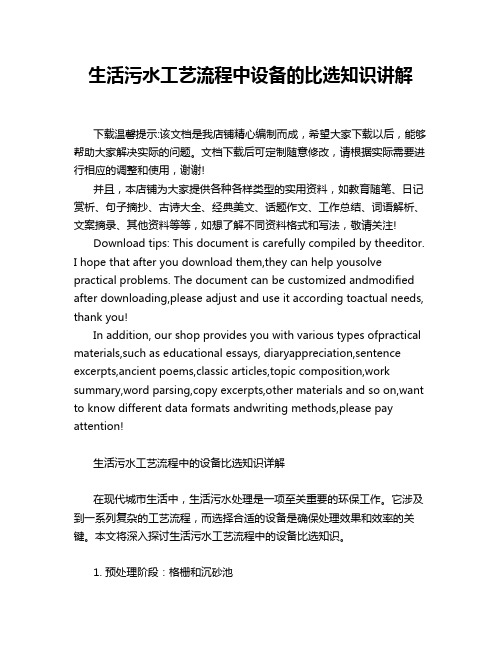 生活污水工艺流程中设备的比选知识讲解

下载温馨提示:该文档是我店铺精心编制而成，希望大家下载以后，能够帮助大家解决实际的问题。文档下载后可定制随意修改，请根据实际需要进行相应的调整和使用，谢谢!

并且，本店铺为大家提供各种各样类型的实用资料，如教育随笔、日记赏析、句子摘抄、古诗大全、经典美文、话题作文、工作总结、词语解析、文案摘录、其他资料等等，如想了解不同资料格式和写法，敬请关注!

Download tips: This document is carefully compiled by theeditor. I hope that after you download them,they can help yousolve practical problems. The document can be customized andmodified after downloading,please adjust and use it according toactual needs, thank you!

In addition, our shop provides you with various types ofpractical materials,such as educational essays, diaryappreciation,sentence excerpts,ancient poems,classic articles,topic composition,work summary,word parsing,copy excerpts,other materials and so on,want to know different data formats andwriting methods,please pay attention!

生活污水工艺流程中的设备比选知识详解

在现代城市生活中，生活污水处理是一项至关重要的环保工作。它涉及到一系列复杂的工艺流程，而选择合适的设备是确保处理效果和效率的关键。本文将深入探讨生活污水工艺流程中的设备比选知识。

1. 预处理阶段：格栅和沉砂池